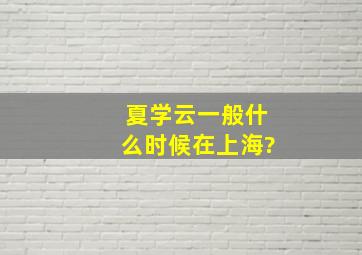 夏学云一般什么时候在上海?